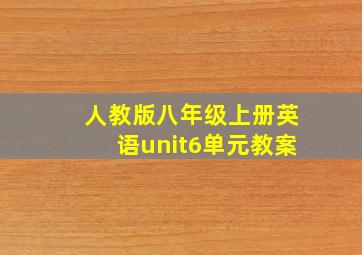 人教版八年级上册英语unit6单元教案